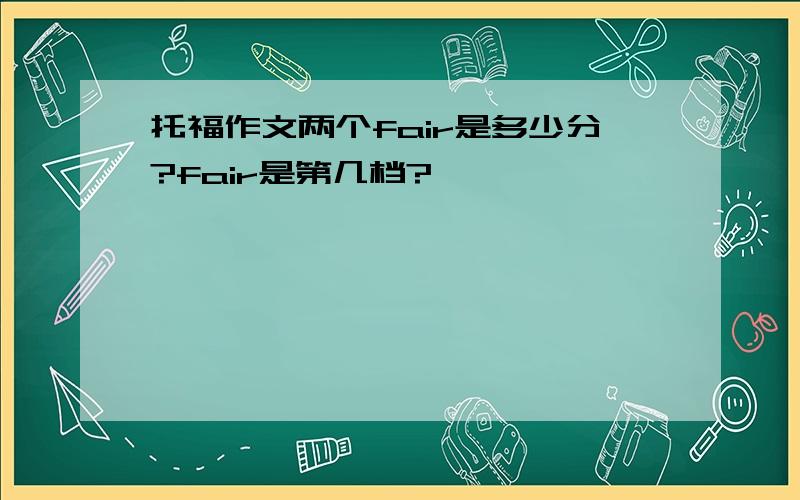 托福作文两个fair是多少分?fair是第几档?